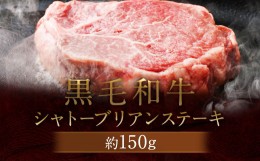 黒毛和牛
シャトーブリアンステーキ
約150g